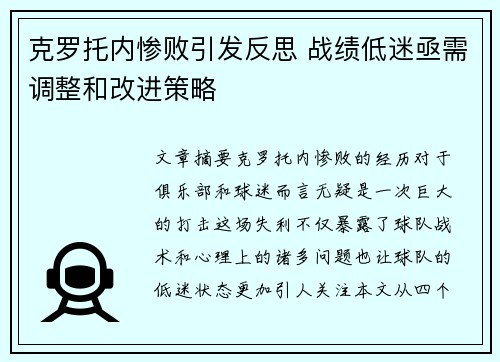 克罗托内惨败引发反思 战绩低迷亟需调整和改进策略

文章摘要克罗托内惨败的经历对于俱乐部和球迷而言无疑是一次巨大的打击这场失利不仅暴露了球队战术和心理上的诸多问题也让球队的低迷状态更加引人关注本文从四个